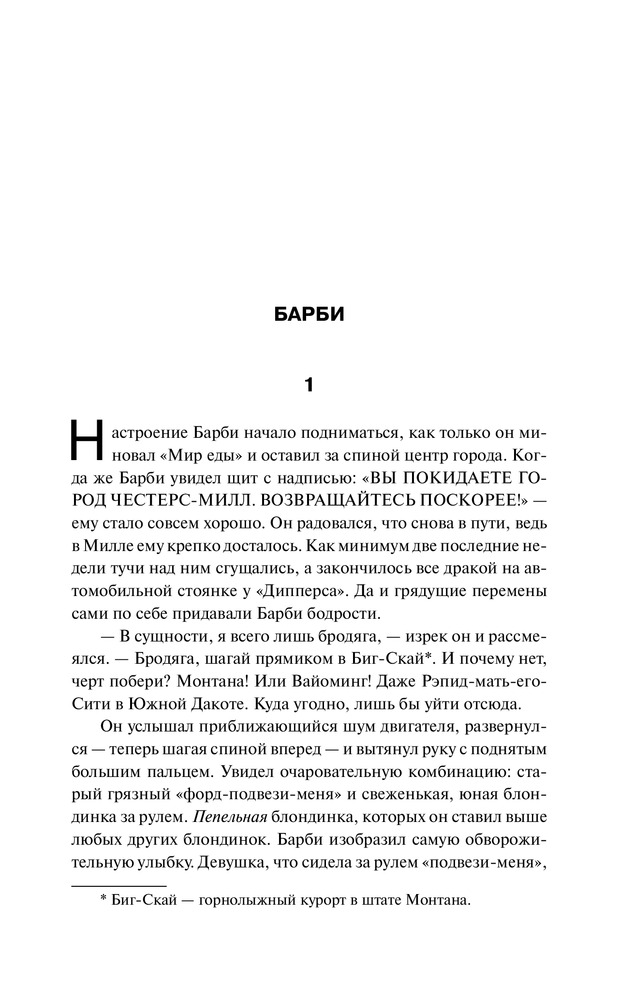 БАРБИ

1

Настроение Барби начало подниматься, как только он миновал «Мир еды» и оставил за спиной центр города. Когда же Барби увидел щит с надписью: «ВЫ ПОКИДАЕТЕ ГОРОД ЧЕСТЕРС-МИЛЛ. ВОЗВРАЩАЙТЕСЬ ПОСКОРЕЕ!» — ему стало совсем хорошо. Он радовался, что снова в пути, ведь в Милле ему крепко досталось. Как минимум две последние недели тучи над ним сгущались, а закончилось все дракой на автомобильной стоянке у «Дипперса». Да и грядущие перемены сами по себе придавали Барби бодрости.

— В сущности, я всего лишь бродяга, — изрек он и рассмеялся. — Бродяга, шагай прямиком в Биг-Скай*. И почему нет, черт побери? Монтана! Или Вайоминг! Даже Рэпид-мать-его-Сити в Южной Дакоте. Куда угодно, лишь бы уйти отсюда.

Он услышал приближающийся шум двигателя, развернулся — теперь шагая спиной вперед — и вытянул руку с поднятым большим пальцем. Увидел очаровательную комбинацию: старый грязный «форд-подвези-меня» и свеженькая, юная блондинка за рулем. Пепельная блондинка, которых он ставил выше любых других блондинок. Барби изобразил самую обворожительную улыбку. Девушка, что сидела за рулем «подвези-меня»,

* Биг-Скай — горнолыжный курорт в штате Монтана.